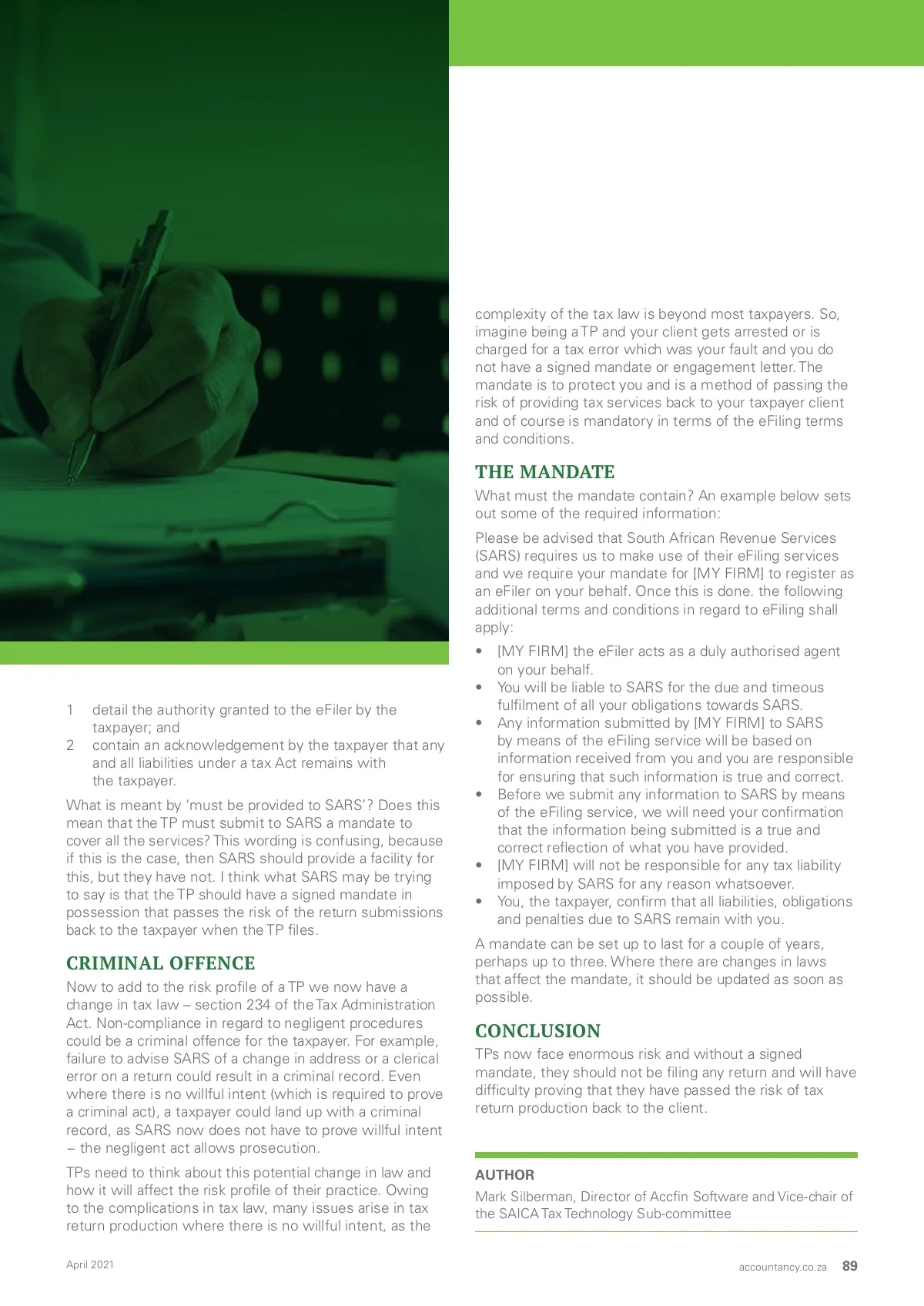 1 detail the authority granted to the eFiler by the taxpayer; and
2 contain an acknowledgement by the taxpayer that any and all liabilities under a tax Act remains with the taxpayer.

What is meant by 'must be provided to SARS'? Does this mean that the TP must submit to SARS a mandate to cover all the services? This wording is confusing, because if this is the case, then SARS should provide a facility for this, but they have not. I think what SARS may be trying to say is that the TP should have a signed mandate in possession that passes the risk of the return submissions back to the taxpayer when the TP files.

CRIMINAL OFFENCE

Now to add to the risk profile of a TP we now have a change in tax law – section 234 of the Tax Administration Act. Non-compliance in regard to negligent procedures could be a criminal offence for the taxpayer. For example, failure to advise SARS of a change in address or a clerical error on a return could result in a criminal record. Even where there is no willful intent (which is required to prove a criminal act), a taxpayer could land up with a criminal record, as SARS now does not have to prove willful intent – the negligent act allows prosecution.

TPs need to think about this potential change in law and how it will affect the risk profile of their practice. Owing to the complications in tax law, many issues arise in tax return production where there is no willful intent, as the complexity of the tax law is beyond most taxpayers. So, imagine being a TP and your client gets arrested or is charged for a tax error which was your fault and you do not have a signed mandate or engagement letter. The mandate is to protect you and is a method of passing the risk of providing tax services back to your taxpayer client and of course is mandatory in terms of the eFiling terms and conditions.

THE MANDATE

What must the mandate contain? An example below sets out some of the required information:

Please be advised that South African Revenue Services (SARS) requires us to make use of their eFiling services and we require your mandate for [MY FIRM] to register as an eFiler on your behalf. Once this is done. the following additional terms and conditions in regard to eFiling shall apply:

• [MY FIRM] the eFiler acts as a duly authorised agent on your behalf.
• You will be liable to SARS for the due and timeous fulfilment of all your obligations towards SARS.
• Any information submitted by [MY FIRM] to SARS by means of the eFiling service will be based on information received from you and you are responsible for ensuring that such information is true and correct.
• Before we submit any information to SARS by means of the eFiling service, we will need your confirmation that the information being submitted is a true and correct reflection of what you have provided.
• [MY FIRM] will not be responsible for any tax liability imposed by SARS for any reason whatsoever.
• You, the taxpayer, confirm that all liabilities, obligations and penalties due to SARS remain with you.

A mandate can be set up to last for a couple of years, perhaps up to three. Where there are changes in laws that affect the mandate, it should be updated as soon as possible.

CONCLUSION

TPs now face enormous risk and without a signed mandate, they should not be filing any return and will have difficulty proving that they have passed the risk of tax return production back to the client.

AUTHOR

Mark Silberman, Director of Accfin Software and Vice-chair of the SAICA Tax Technology Sub-committee

April 2021

accountancy.co.za 89